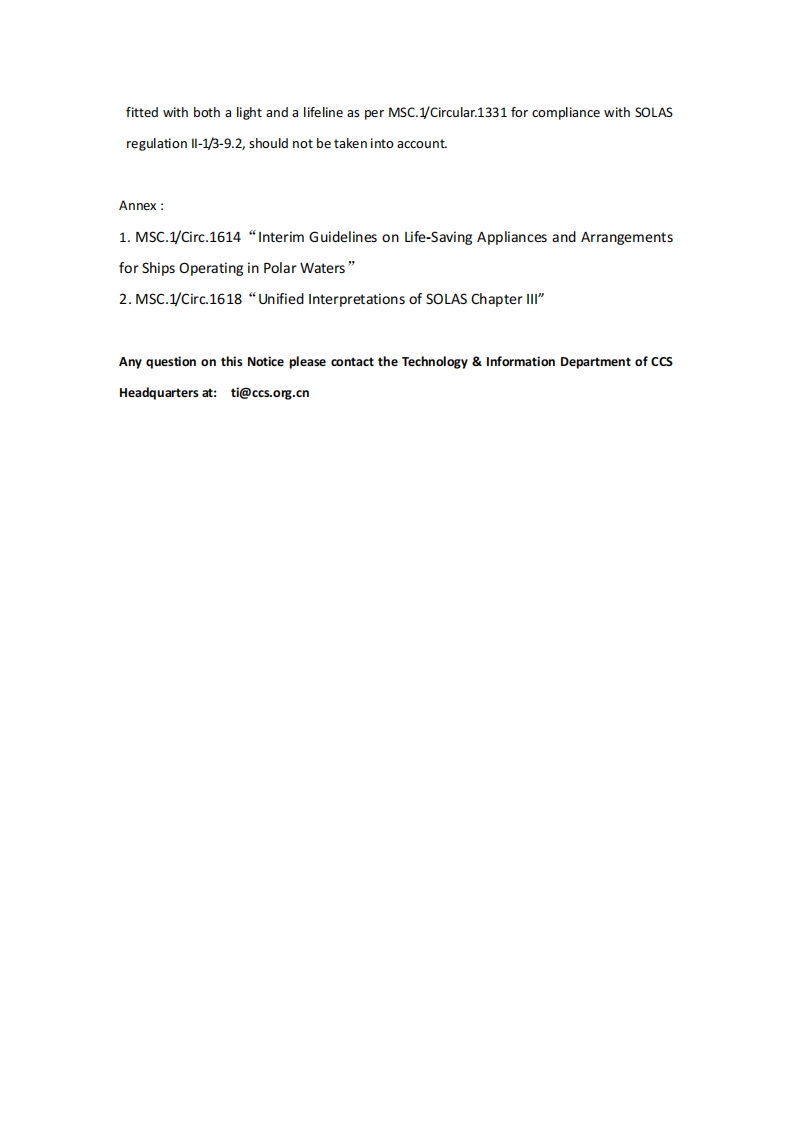 fitted with both a light and a lifeline as per MSC.1/Circular.1331 for compliance with SOLAS regulation II-1/3-9.2, should not be taken into account.

Annex :

1. MSC.1/Circ.1614 “Interim Guidelines on Life-Saving Appliances and Arrangements for Ships Operating in Polar Waters”

2. MSC.1/Circ.1618 “Unified Interpretations of SOLAS Chapter III”

Any question on this Notice please contact the Technology & Information Department of CCS Headquarters at: ti@ccs.org.cn